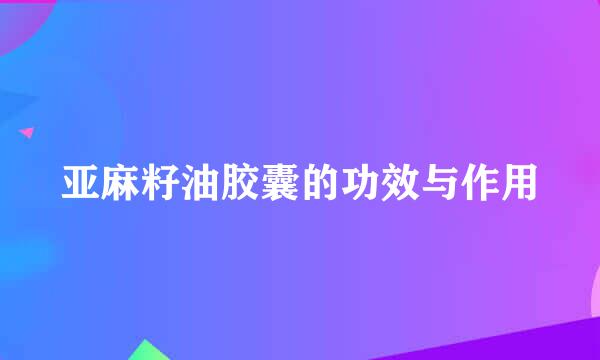 亚麻籽油胶囊的功效与作用